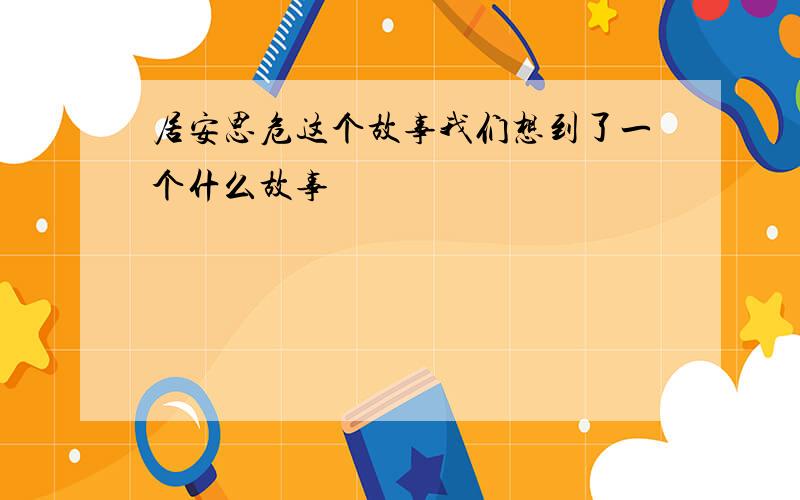 居安思危这个故事我们想到了一个什么故事